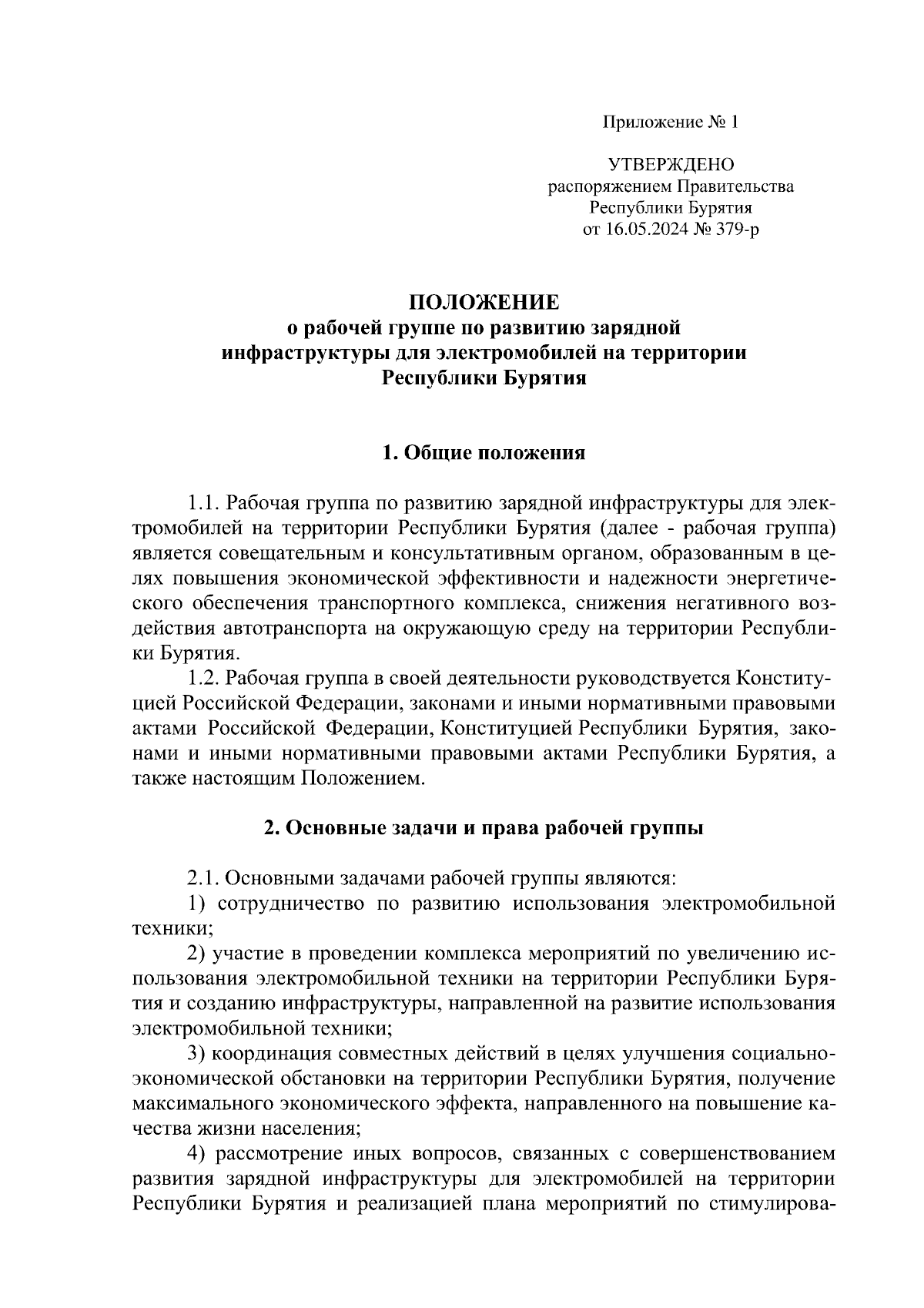 Приложение № 1

УТВЕРЖДЕНО
распоряжением Правительства
Республики Бурятия
от 16.05.2024 № 379-р

ПОЛОЖЕНИЕ
о рабочей группе по развитию зарядной инфраструктуры для электромобилей на территории Республики Бурятия

1. Общие положения

1.1. Рабочая группа по развитию зарядной инфраструктуры для электромобилей на территории Республики Бурятия (далее - рабочая группа) является совещательным и консультативным органом, образованным в целях повышения экономической эффективности и надежности энергетического обеспечения транспортного комплекса, снижения негативного воздействия автотранспорта на окружающую среду на территории Республики Бурятия.

1.2. Рабочая группа в своей деятельности руководствуется Конституцией Российской Федерации, законами и иными нормативными правовыми актами Российской Федерации, Конституцией Республики Бурятия, законами и иными нормативными правовыми актами Республики Бурятия, а также настоящим Положением.

2. Основные задачи и права рабочей группы

2.1. Основными задачами рабочей группы являются:

1) сотрудничество по развитию использования электромобильной техники;

2) участие в проведении комплекса мероприятий по увеличению использования электромобильной техники на территории Республики Бурятия и созданию инфраструктуры, направленной на развитие использования электромобильной техники;

3) координация совместных действий в целях улучшения социально-экономической обстановки на территории Республики Бурятия, получение максимального экономического эффекта, направленного на повышение качества жизни населения;

4) рассмотрение иных вопросов, связанных с совершенствованием развития зарядной инфраструктуры для электромобилей на территории Республики Бурятия и реализацией плана мероприятий по стимулирова-